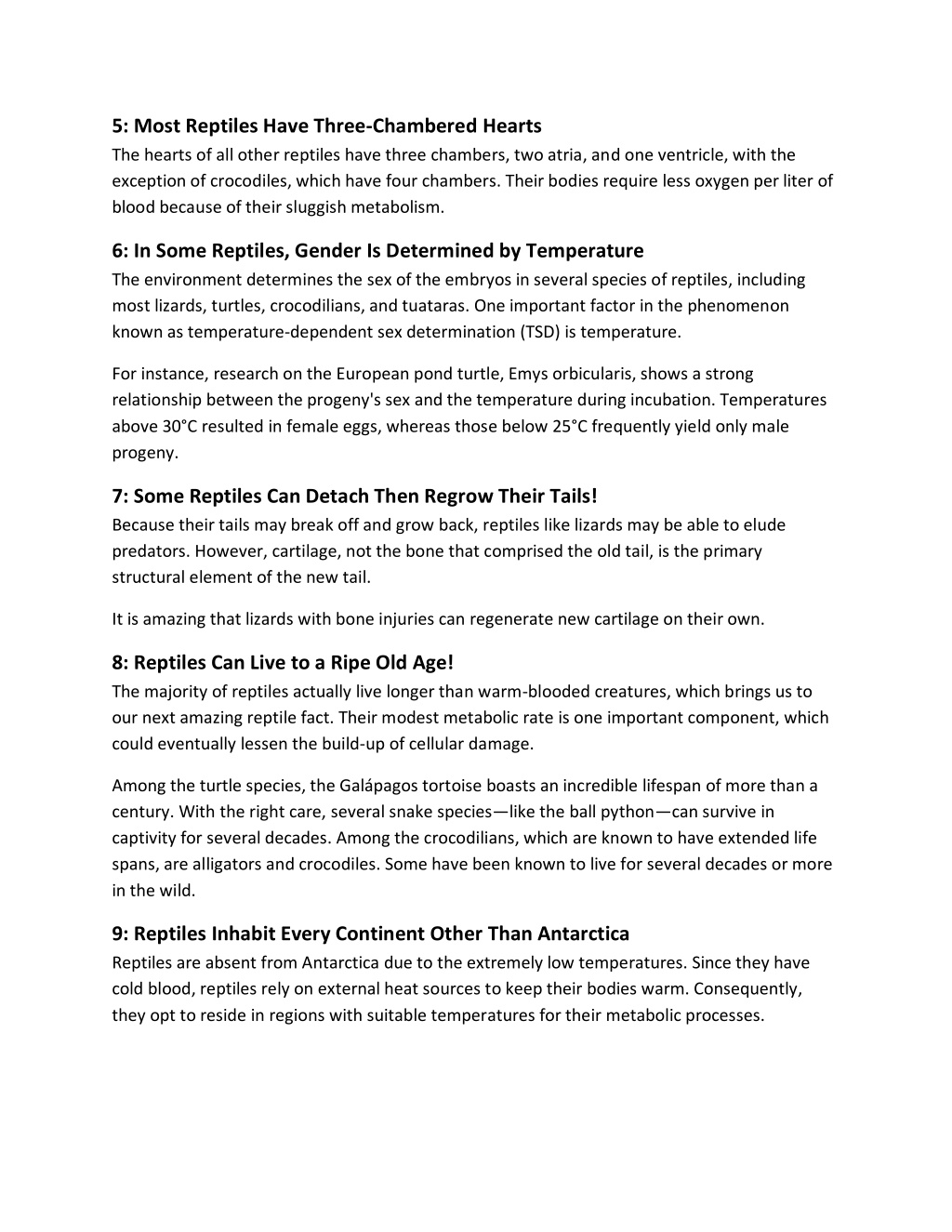 5: Most Reptiles Have Three-Chambered Hearts
The hearts of all other reptiles have three chambers, two atria, and one ventricle, with the exception of crocodiles, which have four chambers. Their bodies require less oxygen per liter of blood because of their sluggish metabolism.

6: In Some Reptiles, Gender Is Determined by Temperature
The environment determines the sex of the embryos in several species of reptiles, including most lizards, turtles, crocodilians, and tuataras. One important factor in the phenomenon known as temperature-dependent sex determination (TSD) is temperature.

For instance, research on the European pond turtle, Emys orbicularis, shows a strong relationship between the progeny's sex and the temperature during incubation. Temperatures above 30°C resulted in female eggs, whereas those below 25°C frequently yield only male progeny.

7: Some Reptiles Can Detach Then Regrow Their Tails!
Because their tails may break off and grow back, reptiles like lizards may be able to elude predators. However, cartilage, not the bone that comprised the old tail, is the primary structural element of the new tail.

It is amazing that lizards with bone injuries can regenerate new cartilage on their own.

8: Reptiles Can Live to a Ripe Old Age!
The majority of reptiles actually live longer than warm-blooded creatures, which brings us to our next amazing reptile fact. Their modest metabolic rate is one important component, which could eventually lessen the build-up of cellular damage.

Among the turtle species, the Galápagos tortoise boasts an incredible lifespan of more than a century. With the right care, several snake species—like the ball python—can survive in captivity for several decades. Among the crocodilians, which are known to have extended life spans, are alligators and crocodiles. Some have been known to live for several decades or more in the wild.

9: Reptiles Inhabit Every Continent Other Than Antarctica
Reptiles are absent from Antarctica due to the extremely low temperatures. Since they have cold blood, reptiles rely on external heat sources to keep their bodies warm. Consequently, they opt to reside in regions with suitable temperatures for their metabolic processes.